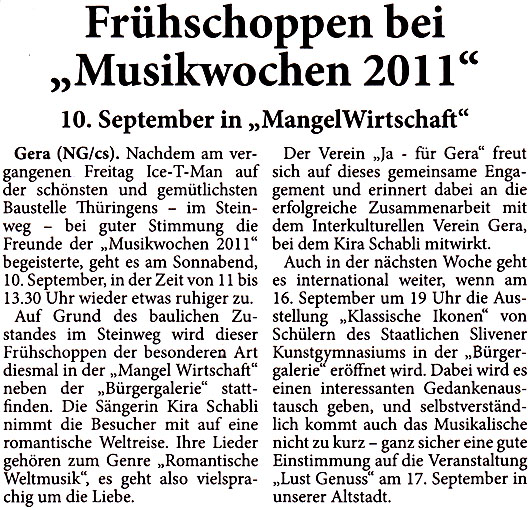 Frühschoppen bei „Musikwochen 2011“

10. September in „MangelWirtschaft“

Gera (NG/cs). Nachdem am vergangenen Freitag Ice-T-Man auf der schönsten und gemütlichsten Baustelle Thüringens – im Steinweg – bei guter Stimmung die Freunde der „Musikwochen 2011“ begeisterte, geht es am Sonnabend, 10. September, in der Zeit von 11 bis 13.30 Uhr wieder etwas ruhiger zu.

Auf Grund des baulichen Zustandes im Steinweg wird dieser Frühschoppen der besonderen Art diesmal in der „Mangel Wirtschaft“ neben der „Bürgergalerie“ stattfinden. Die Sängerin Kira Schabli nimmt die Besucher mit auf eine romantische Weltreise. Ihre Lieder gehören zum Genre „Romantische Weltmusik“, es geht also vielsprachig um die Liebe.

Der Verein „Ja - für Gera“ freut sich auf dieses gemeinsame Engagement und erinnert dabei an die erfolgreiche Zusammenarbeit mit dem Interkulturellen Verein Gera, bei dem Kira Schabli mitwirkt.

Auch in der nächsten Woche geht es international weiter, wenn am 16. September um 19 Uhr die Ausstellung „Klassische Ikonen“ von Schülern des Staatlichen Slivener Kunstgymnasiums in der „Bürgergalerie“ eröffnet wird. Dabei wird es einen interessanten Gedankenaustausch geben, und selbstverständlich kommt auch das Musikalische nicht zu kurz – ganz sicher eine gute Einstimmung auf die Veranstaltung „Lust Genuss“ am 17. September in unserer Altstadt.